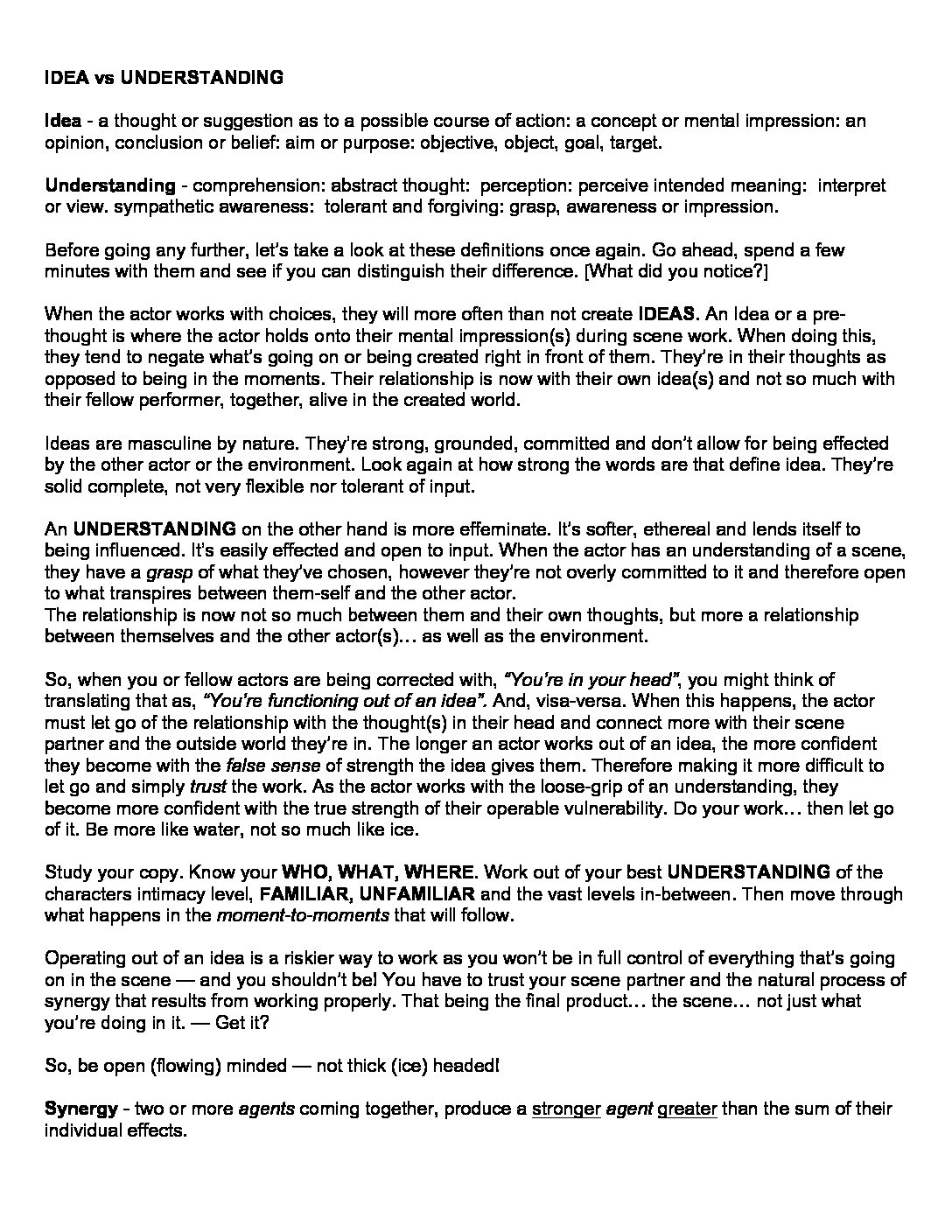 IDEA vs UNDERSTANDING

Idea - a thought or suggestion as to a possible course of action: a concept or mental impression: an opinion, conclusion or belief: aim or purpose: objective, object, goal, target.

Understanding - comprehension: abstract thought: perception: perceive intended meaning: interpret or view. sympathetic awareness: tolerant and forgiving: grasp, awareness or impression.

Before going any further, let's take a look at these definitions once again. Go ahead, spend a few minutes with them and see if you can distinguish their difference. [What did you notice?]

When the actor works with choices, they will more often than not create IDEAS. An Idea or a pre-thought is where the actor holds onto their mental impression(s) during scene work. When doing this, they tend to negate what's going on or being created right in front of them. They're in their thoughts as opposed to being in the moments. Their relationship is now with their own idea(s) and not so much with their fellow performer, together, alive in the created world.

Ideas are masculine by nature. They're strong, grounded, committed and don't allow for being effected by the other actor or the environment. Look again at how strong the words are that define idea. They're solid complete, not very flexible nor tolerant of input.

An UNDERSTANDING on the other hand is more effeminate. It's softer, ethereal and lends itself to being influenced. It's easily effected and open to input. When the actor has an understanding of a scene, they have a grasp of what they've chosen, however they're not overly committed to it and therefore open to what transpires between them-self and the other actor.
The relationship is now not so much between them and their own thoughts, but more a relationship between themselves and the other actor(s)… as well as the environment.

So, when you or fellow actors are being corrected with, "You're in your head", you might think of translating that as, "You're functioning out of an idea". And, visa-versa. When this happens, the actor must let go of the relationship with the thought(s) in their head and connect more with their scene partner and the outside world they're in. The longer an actor works out of an idea, the more confident they become with the false sense of strength the idea gives them. Therefore making it more difficult to let go and simply trust the work. As the actor works with the loose-grip of an understanding, they become more confident with the true strength of their operable vulnerability. Do your work… then let go of it. Be more like water, not so much like ice.

Study your copy. Know your WHO, WHAT, WHERE. Work out of your best UNDERSTANDING of the characters intimacy level, FAMILIAR, UNFAMILIAR and the vast levels in-between. Then move through what happens in the moment-to-moments that will follow.

Operating out of an idea is a riskier way to work as you won't be in full control of everything that's going on in the scene — and you shouldn't be! You have to trust your scene partner and the natural process of synergy that results from working properly. That being the final product… the scene… not just what you're doing in it. — Get it?

So, be open (flowing) minded — not thick (ice) headed!

Synergy - two or more agents coming together, produce a stronger agent greater than the sum of their individual effects.